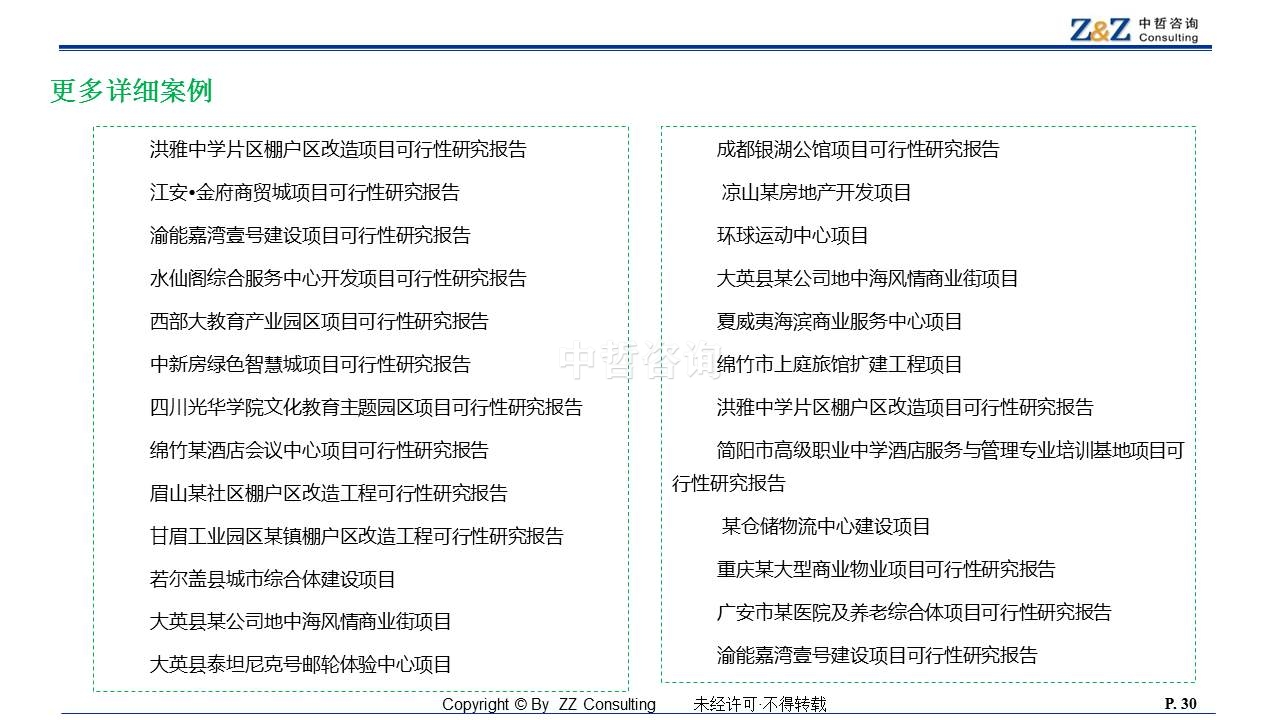 Z&Z 中哲咨询 Consulting

更多详细案例

洪雅中学片区棚户区改造项目可行性研究报告

江安•金府商贸城项目可行性研究报告

渝能嘉湾壹号建设项目可行性研究报告

水仙阁综合服务中心开发项目可行性研究报告

西部大教育产业园区项目可行性研究报告

中新房绿色智慧城项目可行性研究报告

四川光华学院文化教育主题园区项目可行性研究报告

绵竹某酒店会议中心项目可行性研究报告

眉山某社区棚户区改造工程可行性研究报告

甘眉工业园区某镇棚户区改造工程可行性研究报告

若尔盖县城市综合体建设项目

大英县某公司地中海风情商业街项目

大英县泰坦尼克号邮轮体验中心项目

成都银湖公馆项目可行性研究报告

凉山某房地产开发项目

环球运动中心项目

大英县某公司地中海风情商业街项目

夏威夷海滨商业服务中心项目

绵竹市上庭旅馆扩建工程项目

洪雅中学片区棚户区改造项目可行性研究报告

简阳市高级职业中学酒店服务与管理专业培训基地项目可行性研究报告

某仓储物流中心建设项目

重庆某大型商业物业项目可行性研究报告

广安市某医院及养老综合体项目可行性研究报告

渝能嘉湾壹号建设项目可行性研究报告

中哲咨询

Copyright © By ZZ Consulting 未经许可·不得转载

P. 30